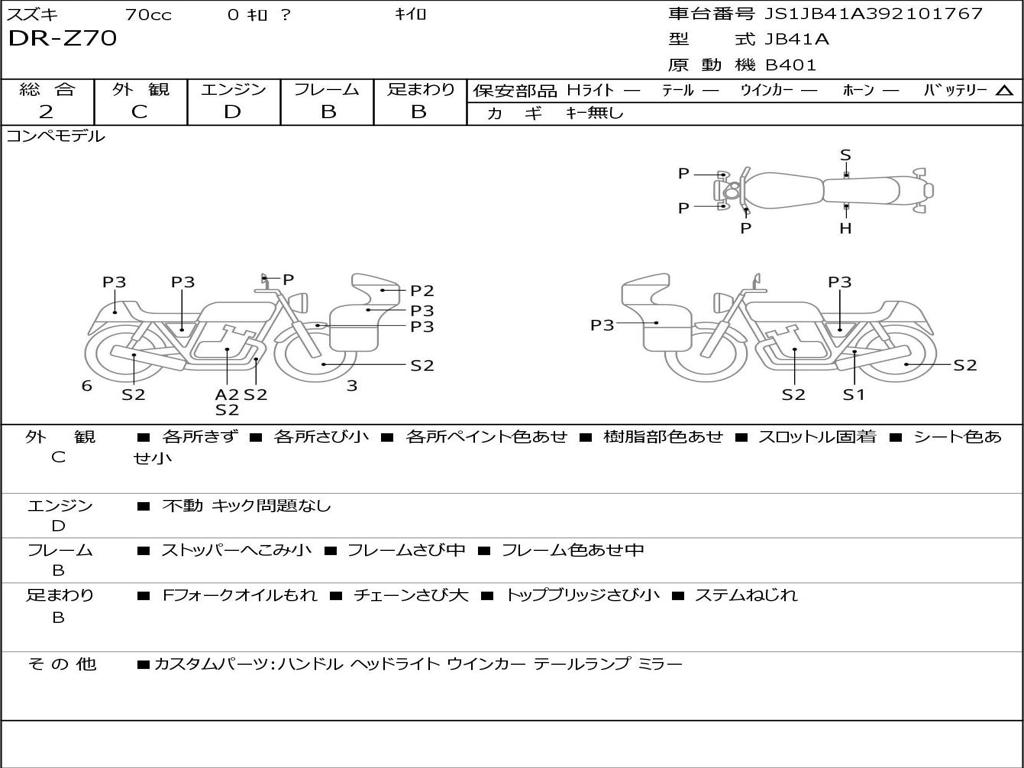 スズキ 70cc 0 ｷﾛ ? ｷｲﾛ
DR-Z70

車台番号 JS1JB41A392101767
型 式 JB41A
原 動 機 B401

| 総 合 | 外 観 | エンジン | フレーム | 足まわり |
|---|---|---|---|---|
| 2 | C | D | B | B |

保安部品 Hライト ― テール ― ウインカー ― ホーン ― バッテリー △
カ ギ キー無し

コンペモデル

P
P
P
S
H

P3 P3 P P2 P3 P3 S2 6 S2 A2 S2 S2 3

P3 P3 S2 S2 S1

外 観 C ■ 各所きず ■ 各所さび小 ■ 各所ペイント色あせ ■ 樹脂部色あせ ■ スロットル固着 ■ シート色あせ小

エンジン D ■ 不動 キック問題なし

フレーム B ■ ストッパーへこみ小 ■ フレームさび中 ■ フレーム色あせ中

足まわり B ■ Fフォークオイルもれ ■ チェーンさび大 ■ トップブリッジさび小 ■ ステムねじれ

そ の 他 ■カスタムパーツ:ハンドル ヘッドライト ウインカー テールランプ ミラー